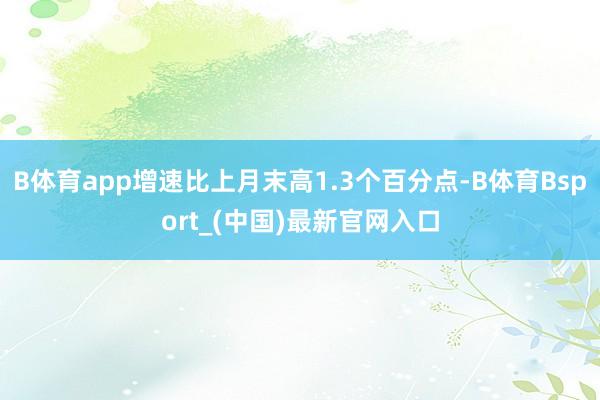 B体育app增速比上月末高1.3个百分点-B体育Bsport_(中国)最新官网入口